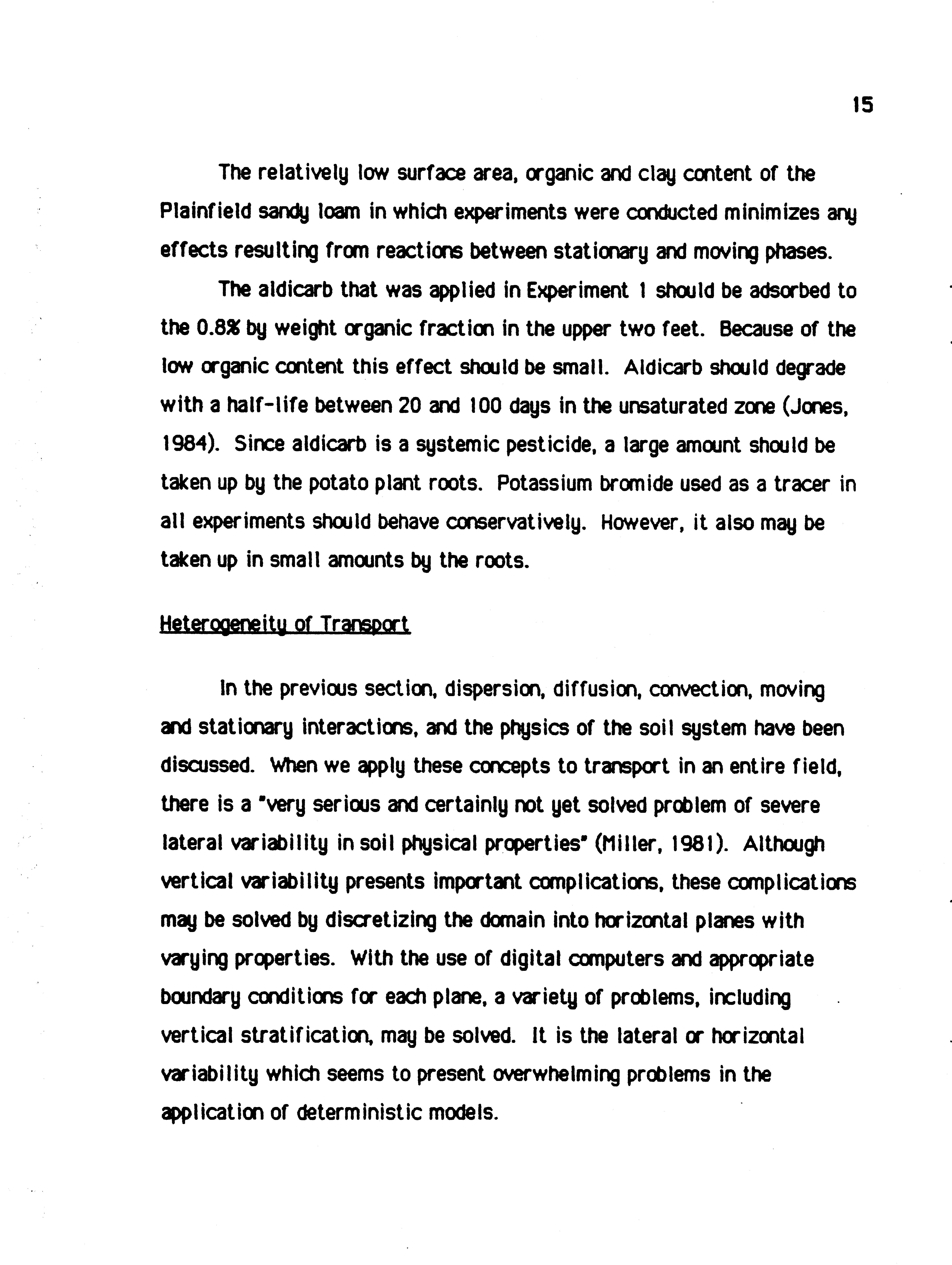 15

The relatively low surface area, organic and clay content of the Plainfield sandy loam in which experiments were conducted minimizes any effects resulting from reactions between stationary and moving phases.

The aldicarb that was applied in Experiment 1 should be adsorbed to the 0.8% by weight organic fraction in the upper two feet. Because of the low organic content this effect should be small. Aldicarb should degrade with a half-life between 20 and 100 days in the unsaturated zone (Jones, 1984). Since aldicarb is a systemic pesticide, a large amount should be taken up by the potato plant roots. Potassium bromide used as a tracer in all experiments should behave conservatively. However, it also may be taken up in small amounts by the roots.

Heterogeneity of Transport

In the previous section, dispersion, diffusion, convection, moving and stationary interactions, and the physics of the soil system have been discussed. When we apply these concepts to transport in an entire field, there is a "very serious and certainly not yet solved problem of severe lateral variability in soil physical properties" (Miller, 1981). Although vertical variability presents important complications, these complications may be solved by discretizing the domain into horizontal planes with varying properties. With the use of digital computers and appropriate boundary conditions for each plane, a variety of problems, including vertical stratification, may be solved. It is the lateral or horizontal variability which seems to present overwhelming problems in the application of deterministic models.